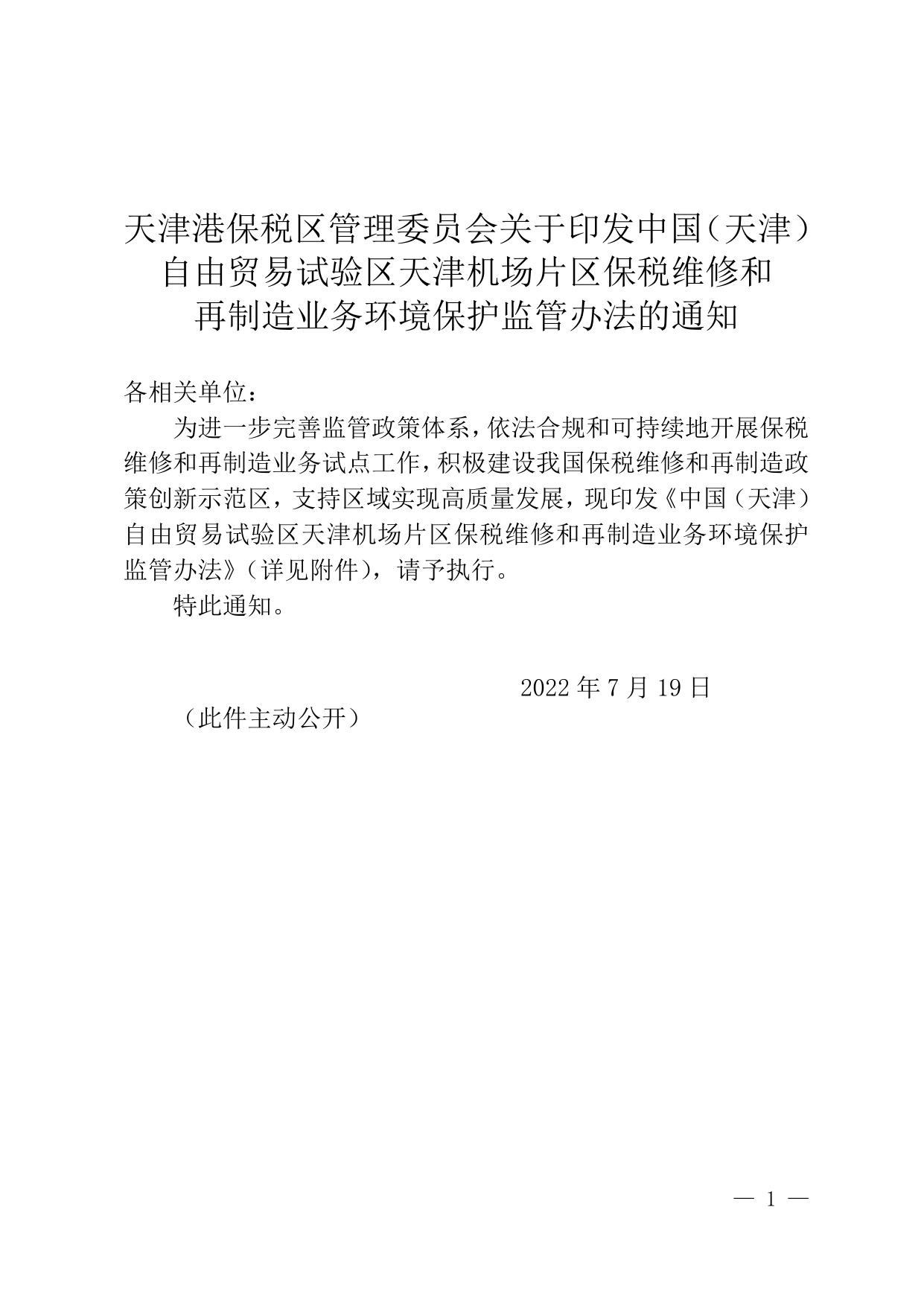 天津港保税区管理委员会关于印发中国（天津）自由贸易试验区天津机场片区保税维修和再制造业务环境保护监管办法的通知

各相关单位：

为进一步完善监管政策体系，依法合规和可持续地开展保税维修和再制造业务试点工作，积极建设我国保税维修和再制造政策创新示范区，支持区域实现高质量发展，现印发《中国（天津）自由贸易试验区天津机场片区保税维修和再制造业务环境保护监管办法》（详见附件），请予执行。

特此通知。

2022 年 7 月 19 日

（此件主动公开）

— 1 —